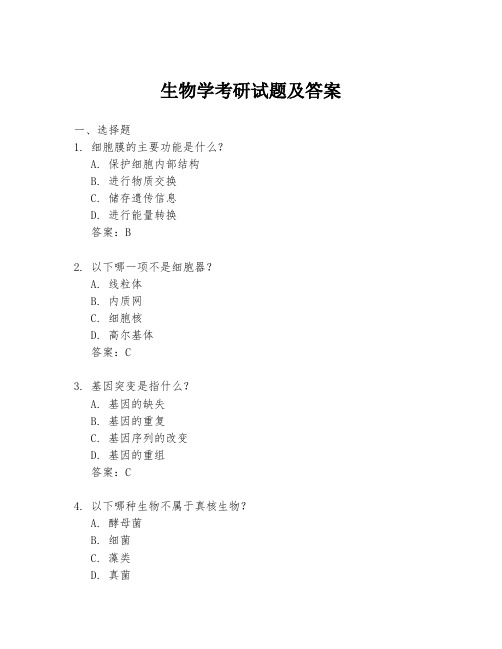 生物学考研试题及答案

一、选择题

1. 细胞膜的主要功能是什么？
A. 保护细胞内部结构
B. 进行物质交换
C. 储存遗传信息
D. 进行能量转换
答案：B

2. 以下哪一项不是细胞器？
A. 线粒体
B. 内质网
C. 细胞核
D. 高尔基体
答案：C

3. 基因突变是指什么？
A. 基因的缺失
B. 基因的重复
C. 基因序列的改变
D. 基因的重组
答案：C

4. 以下哪种生物不属于真核生物？
A. 酵母菌
B. 细菌
C. 藻类
D. 真菌